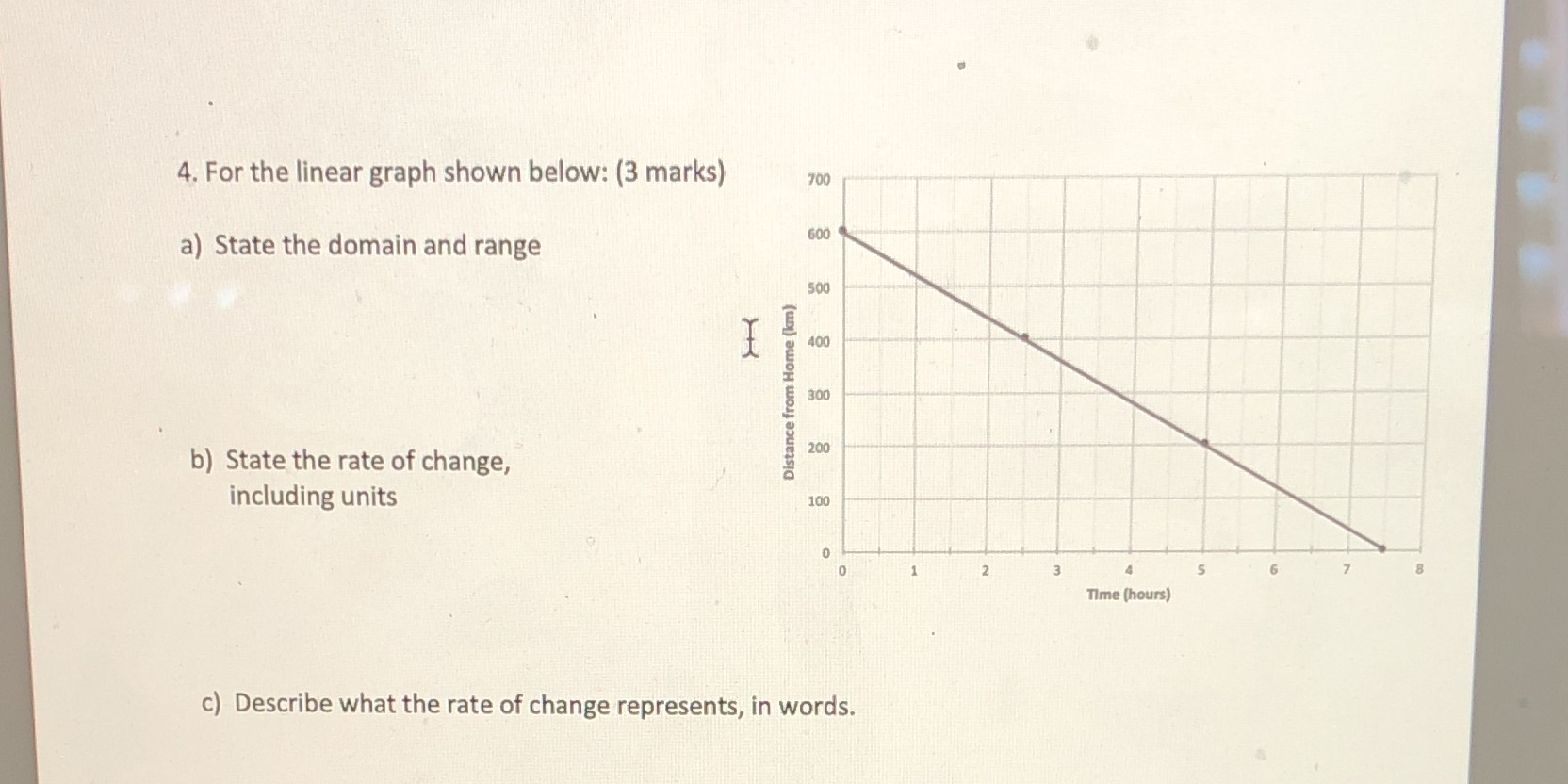 4. For the linear graph shown below: (3 marks)

a) State the domain and range

b) State the rate of change, including units

Distance from Home (km)

700
600
500
400
300
200
100
0

0 1 2 3 4 5 6 7 8

Time (hours)

c) Describe what the rate of change represents, in words.